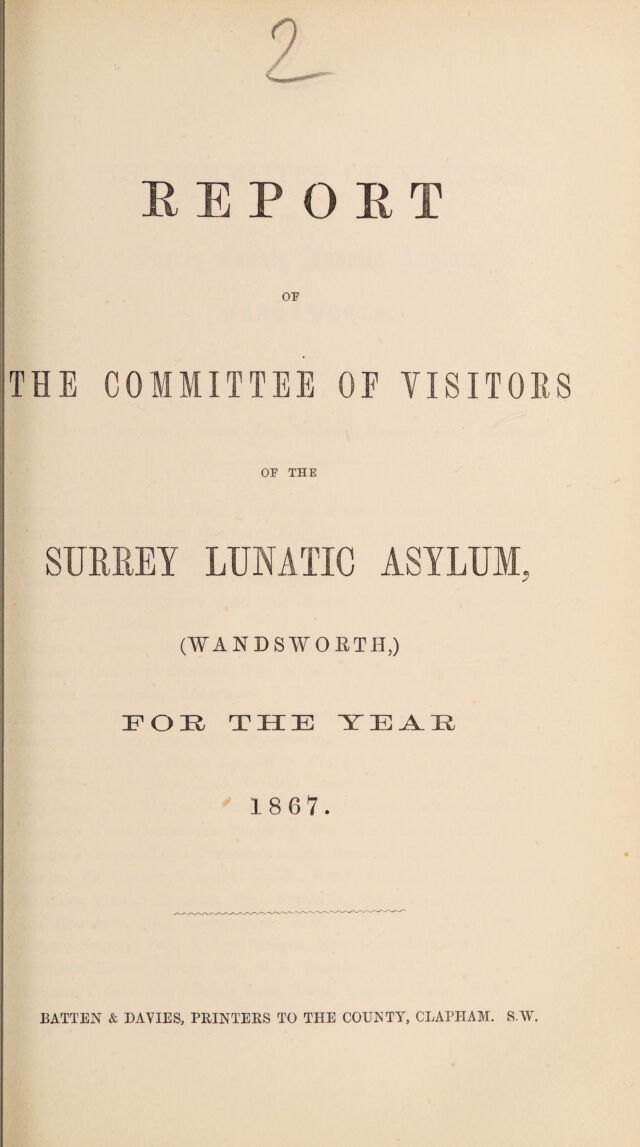 2

REPORT

OF

THE COMMITTEE OF VISITORS

OF THE

SURREY LUNATIC ASYLUM,

(WANDSWORTH,)

FOR THE YEAR

1867.

BATTEN & DAVIES, PRINTERS TO THE COUNTY, CLAPHAM. S.W.